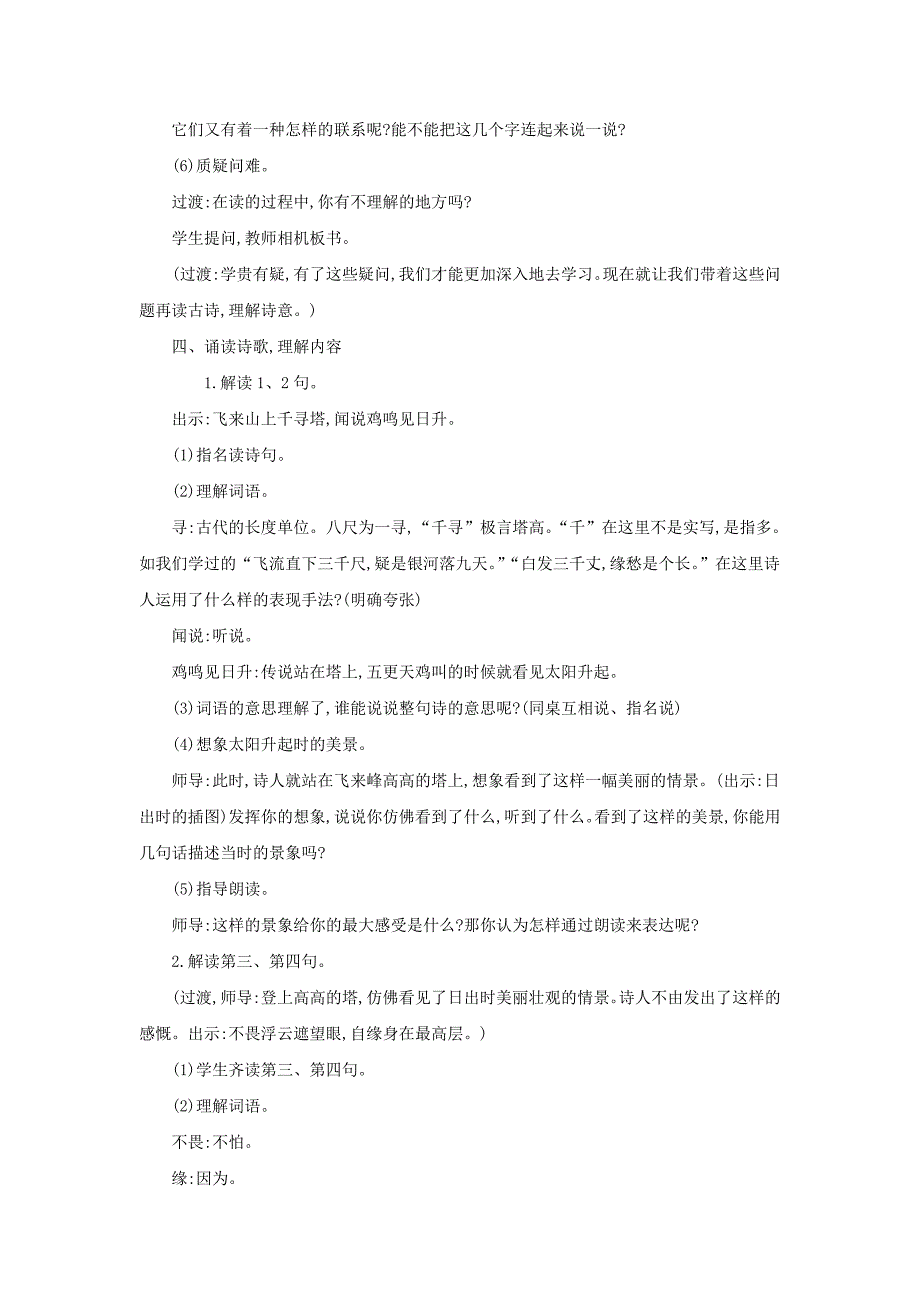 它们又有着一种怎样的联系呢?能不能把这几个字连起来说一说?

(6)质疑问难。

过渡:在读的过程中,你有不理解的地方吗?

学生提问,教师相机板书。

(过渡:学贵有疑,有了这些疑问,我们才能更加深入地去学习。现在就让我们带着这些问题再读古诗,理解诗意。)

四、诵读诗歌,理解内容

1.解读1、2句。

出示:飞来山上千寻塔,闻说鸡鸣见日升。

(1)指名读诗句。

(2)理解词语。

寻:古代的长度单位。八尺为一寻,“千寻”极言塔高。“千”在这里不是实写,是指多。如我们学过的“飞流直下三千尺,疑是银河落九天。”“白发三千丈,缘愁是个长。”在这里诗人运用了什么样的表现手法?(明确夸张)

闻说:听说。

鸡鸣见日升:传说站在塔上,五更天鸡叫的时候就看见太阳升起。

(3)词语的意思理解了,谁能说说整句诗的意思呢?(同桌互相说、指名说)

(4)想象太阳升起时的美景。

师导:此时,诗人就站在飞来峰高高的塔上,想象看到了这样一幅美丽的情景。(出示:日出时的插图)发挥你的想象,说说你仿佛看到了什么,听到了什么。看到了这样的美景,你能用几句话描述当时的景象吗?

(5)指导朗读。

师导:这样的景象给你的最大感受是什么?那你认为怎样通过朗读来表达呢?

2.解读第三、第四句。

(过渡,师导:登上高高的塔,仿佛看见了日出时美丽壮观的情景。诗人不由发出了这样的感慨。出示:不畏浮云遮望眼,自缘身在最高层。)

(1)学生齐读第三、第四句。

(2)理解词语。

不畏:不怕。

缘:因为。